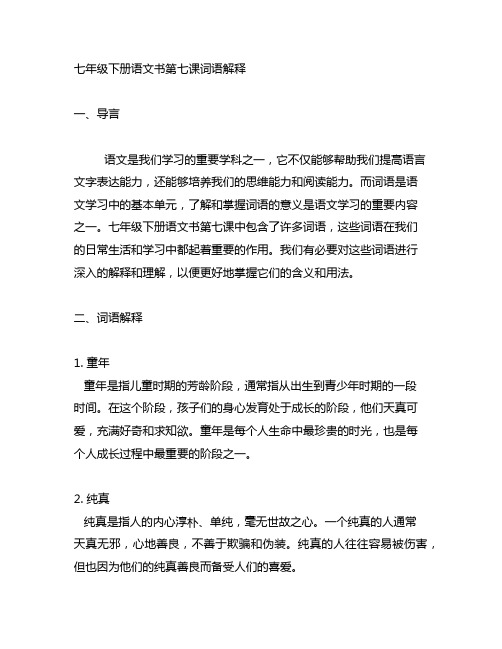 七年级下册语文书第七课词语解释

一、导言

语文是我们学习的重要学科之一，它不仅能够帮助我们提高语言文字表达能力，还能够培养我们的思维能力和阅读能力。而词语是语文学习中的基本单元，了解和掌握词语的意义是语文学习的重要内容之一。七年级下册语文书第七课中包含了许多词语，这些词语在我们的日常生活和学习中都起着重要的作用。我们有必要对这些词语进行深入的解释和理解，以便更好地掌握它们的含义和用法。

二、词语解释

1. 童年
童年是指儿童时期的芳龄阶段，通常指从出生到青少年时期的一段时间。在这个阶段，孩子们的身心发育处于成长的阶段，他们天真可爱，充满好奇和求知欲。童年是每个人生命中最珍贵的时光，也是每个人成长过程中最重要的阶段之一。

2. 纯真
纯真是指人的内心淳朴、单纯，毫无世故之心。一个纯真的人通常天真无邪，心地善良，不善于欺骗和伪装。纯真的人往往容易被伤害，但也因为他们的纯真善良而备受人们的喜爱。